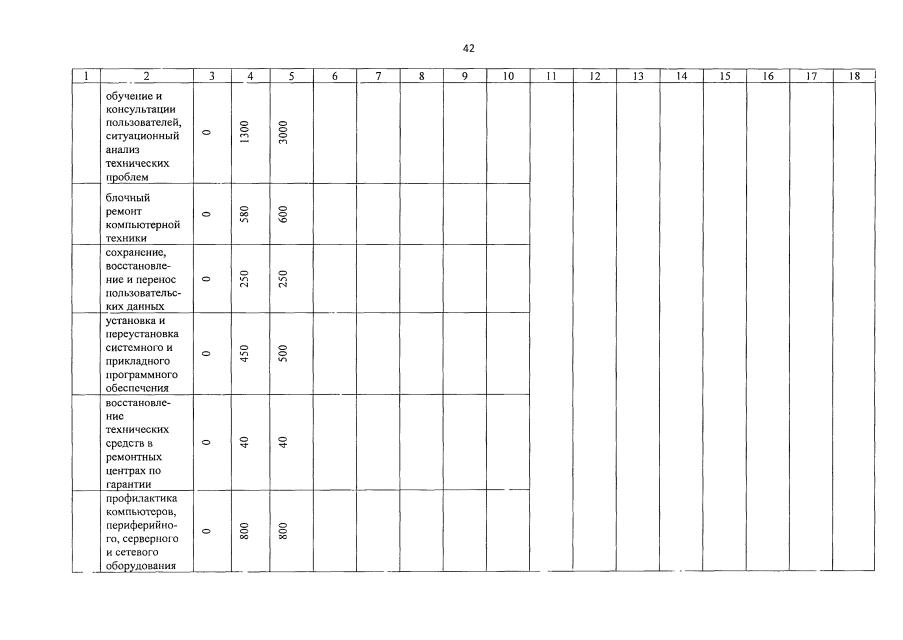 42

| 1 | 2 | 3 | 4 | 5 | 6 | 7 | 8 | 9 | 10 | 11 | 12 | 13 | 14 | 15 | 16 | 17 | 18 |
|---|---|---|---|---|---|---|---|---|---|---|---|---|---|---|---|---|---|
| | обучение и консультации пользователей, ситуационный анализ технических проблем | 0 | 1300 | 3000 | | | | | | | | | | | | | |
| | блочный ремонт компьютерной техники | 0 | 580 | 600 | | | | | | | | | | | | | |
| | сохранение, восстановление и перенос пользовательских данных | 0 | 250 | 250 | | | | | | | | | | | | | |
| | установка и переустановка системного и прикладного программного обеспечения | 0 | 450 | 500 | | | | | | | | | | | | | |
| | восстановление технических средств в ремонтных центрах по гарантии | 0 | 40 | 40 | | | | | | | | | | | | | |
| | профилактика компьютеров, периферийного, серверного и сетевого оборудования | 0 | 800 | 800 | | | | | | | | | | | | | |